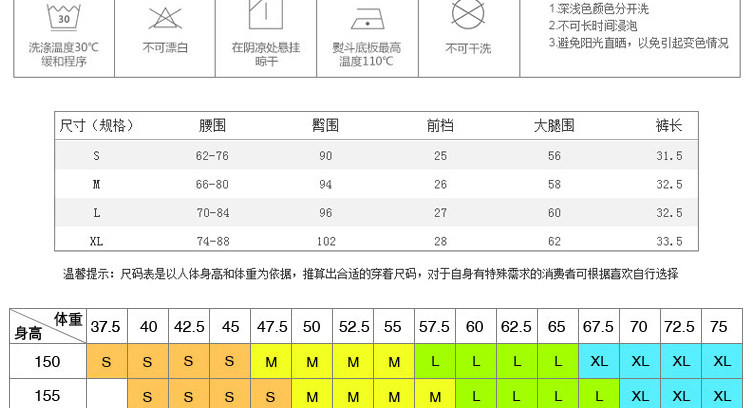 30

洗涤温度30°C
缓和程序

不可漂白

在阴凉处悬挂
晾干

熨斗底板最高
温度110°C

不可干洗

1.深浅色颜色分开洗
2.不可长时间浸泡
3.避免阳光直晒，以免引起变色情况

| 尺寸（规格） | 腰围 | 臀围 | 前档 | 大腿围 | 裤长 |
|---|---|---|---|---|---|
| S | 62-76 | 90 | 25 | 56 | 31.5 |
| M | 66-80 | 94 | 26 | 58 | 32.5 |
| L | 70-84 | 96 | 27 | 60 | 32.5 |
| XL | 74-88 | 102 | 28 | 62 | 33.5 |

温馨提示：尺码表是以人体身高和体重为依据，推算出合适的穿着尺码，对于自身有特殊需求的消费者可根据喜欢自行选择

| 体重 身高 | 37.5 | 40 | 42.5 | 45 | 47.5 | 50 | 52.5 | 55 | 57.5 | 60 | 62.5 | 65 | 67.5 | 70 | 72.5 | 75 |
|---|---|---|---|---|---|---|---|---|---|---|---|---|---|---|---|---|
| 150 | S | S | S | S | M | M | M | M | L | L | L | L | XL | XL | XL | XL |
| 155 |  | S | S | S | S | M | M | M | M | L | L | L | L | XL | XL | XL |